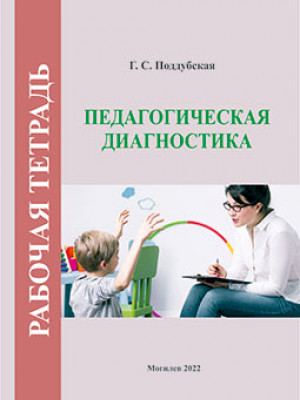 РАБОЧАЯ ТЕТРАДЬ

Г. С. Поддубская

ПЕДАГОГИЧЕСКАЯ ДИАГНОСТИКА

Могилев 2022